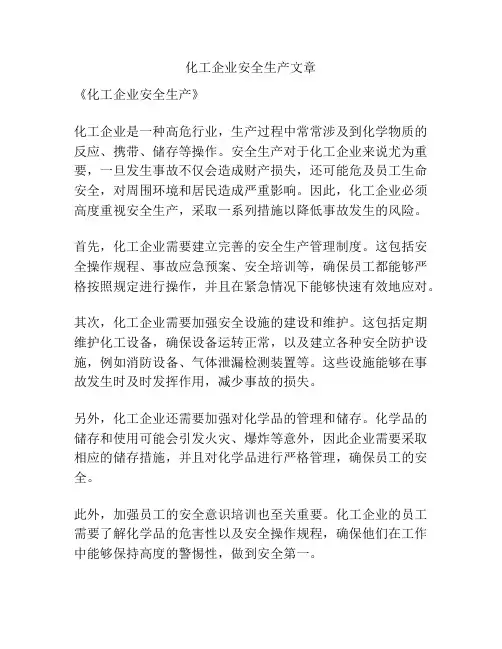 化工企业安全生产文章

《化工企业安全生产》

化工企业是一种高危行业，生产过程中常常涉及到化学物质的反应、携带、储存等操作。安全生产对于化工企业来说尤为重要，一旦发生事故不仅会造成财产损失，还可能危及员工生命安全，对周围环境和居民造成严重影响。因此，化工企业必须高度重视安全生产，采取一系列措施以降低事故发生的风险。

首先，化工企业需要建立完善的安全生产管理制度。这包括安全操作规程、事故应急预案、安全培训等，确保员工都能够严格按照规定进行操作，并且在紧急情况下能够快速有效地应对。

其次，化工企业需要加强安全设施的建设和维护。这包括定期维护化工设备，确保设备运转正常，以及建立各种安全防护设施，例如消防设备、气体泄漏检测装置等。这些设施能够在事故发生时及时发挥作用，减少事故的损失。

另外，化工企业还需要加强对化学品的管理和储存。化学品的储存和使用可能会引发火灾、爆炸等意外，因此企业需要采取相应的储存措施，并且对化学品进行严格管理，确保员工的安全。

此外，加强员工的安全意识培训也至关重要。化工企业的员工需要了解化学品的危害性以及安全操作规程，确保他们在工作中能够保持高度的警惕性，做到安全第一。